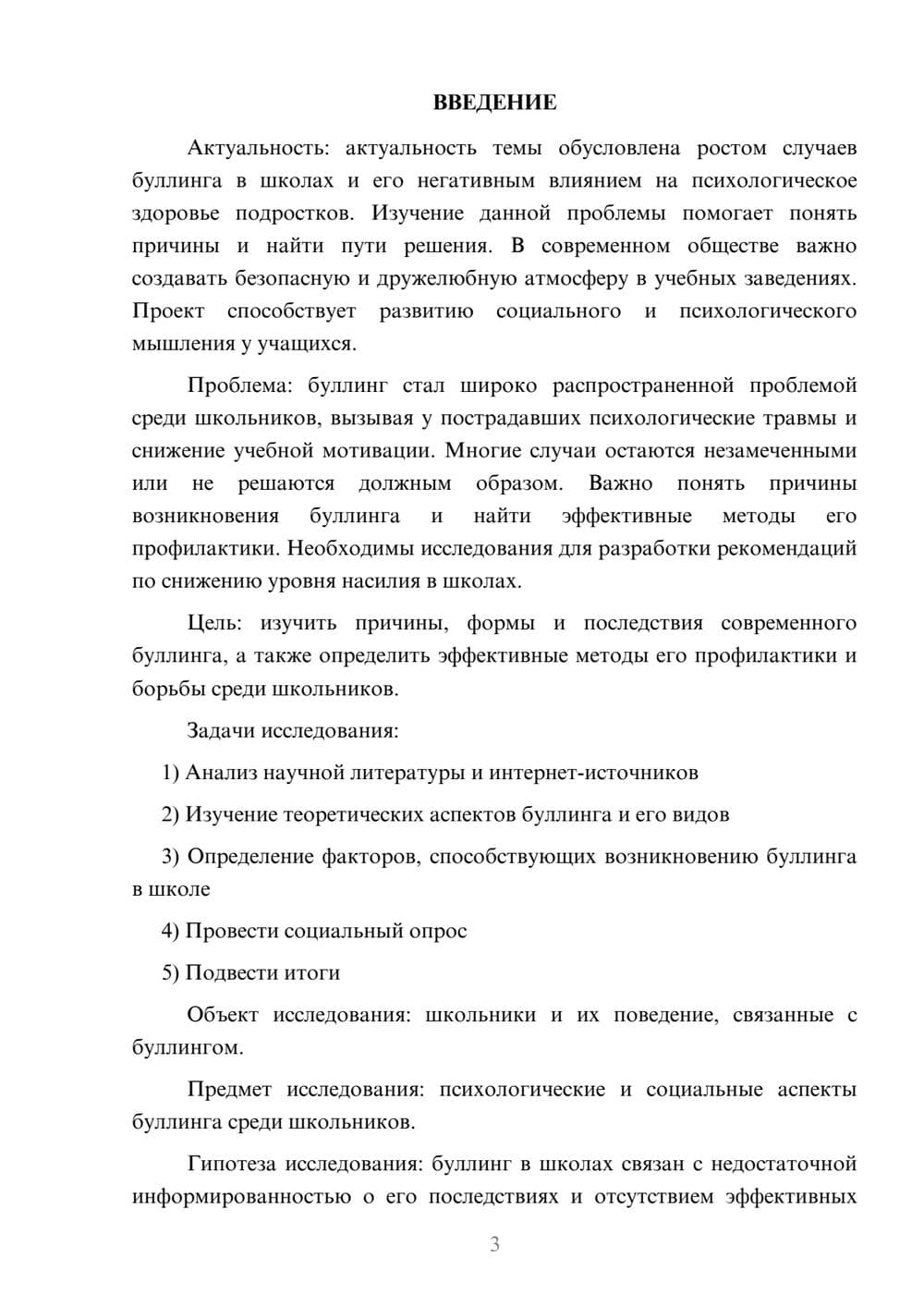 ВВЕДЕНИЕ

Актуальность: актуальность темы обусловлена ростом случаев буллинга в школах и его негативным влиянием на психологическое здоровье подростков. Изучение данной проблемы помогает понять причины и найти пути решения. В современном обществе важно создавать безопасную и дружелюбную атмосферу в учебных заведениях. Проект способствует развитию социального и психологического мышления у учащихся.

Проблема: буллинг стал широко распространенной проблемой среди школьников, вызывая у пострадавших психологические травмы и снижение учебной мотивации. Многие случаи остаются незамеченными или не решаются должным образом. Важно понять причины возникновения буллинга и найти эффективные методы его профилактики. Необходимы исследования для разработки рекомендаций по снижению уровня насилия в школах.

Цель: изучить причины, формы и последствия современного буллинга, а также определить эффективные методы его профилактики и борьбы среди школьников.

Задачи исследования:

1) Анализ научной литературы и интернет-источников

2) Изучение теоретических аспектов буллинга и его видов

3) Определение факторов, способствующих возникновению буллинга в школе

4) Провести социальный опрос

5) Подвести итоги

Объект исследования: школьники и их поведение, связанные с буллингом.

Предмет исследования: психологические и социальные аспекты буллинга среди школьников.

Гипотеза исследования: буллинг в школах связан с недостаточной информированностью о его последствиях и отсутствием эффективных

3